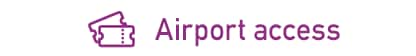 Airport access